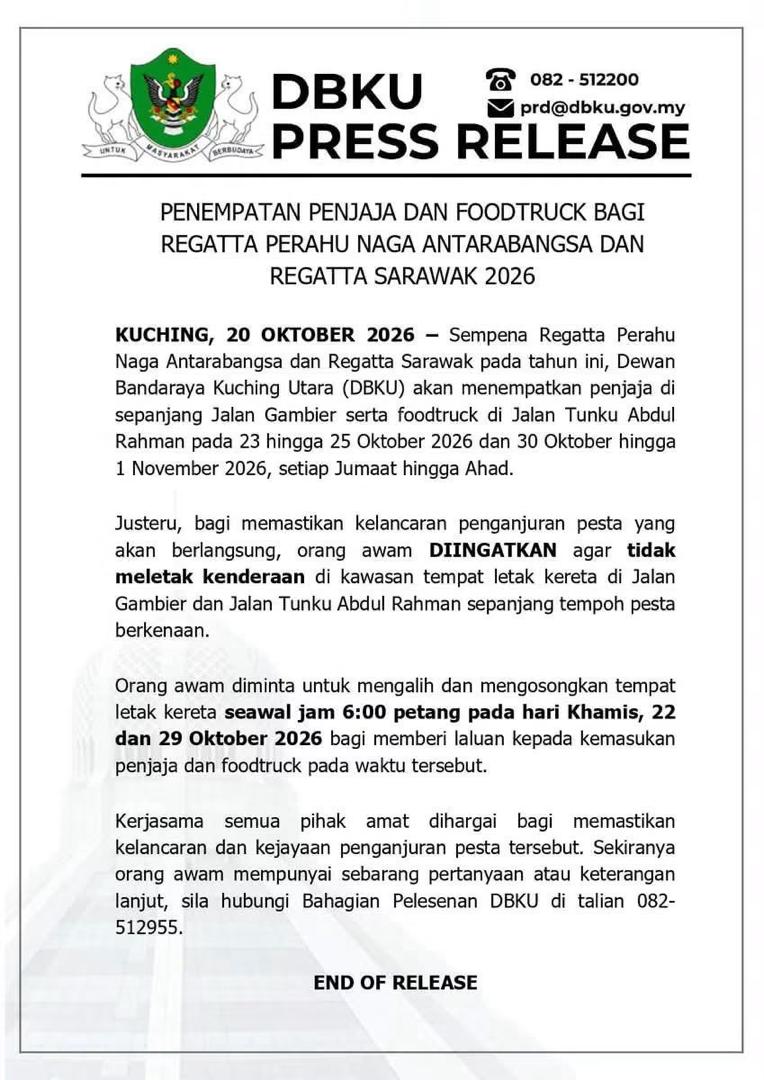 UNTUK MASYARAKAT BERBUDAYA

DBKU
PRESS RELEASE

082 - 512200
prd@dbku.gov.my

PENEMPATAN PENJAJA DAN FOODTRUCK BAGI REGATTA PERAHU NAGA ANTARABANGSA DAN REGATTA SARAWAK 2026

KUCHING, 20 OKTOBER 2026 – Sempena Regatta Perahu Naga Antarabangsa dan Regatta Sarawak pada tahun ini, Dewan Bandaraya Kuching Utara (DBKU) akan menempatkan penjaja di sepanjang Jalan Gambier serta foodtruck di Jalan Tunku Abdul Rahman pada 23 hingga 25 Oktober 2026 dan 30 Oktober hingga 1 November 2026, setiap Jumaat hingga Ahad.

Justeru, bagi memastikan kelancaran penganjuran pesta yang akan berlangsung, orang awam DIINGATKAN agar tidak meletak kenderaan di kawasan tempat letak kereta di Jalan Gambier dan Jalan Tunku Abdul Rahman sepanjang tempoh pesta berkenaan.

Orang awam diminta untuk mengalih dan mengosongkan tempat letak kereta seawal jam 6:00 petang pada hari Khamis, 22 dan 29 Oktober 2026 bagi memberi laluan kepada kemasukan penjaja dan foodtruck pada waktu tersebut.

Kerjasama semua pihak amat dihargai bagi memastikan kelancaran dan kejayaan penganjuran pesta tersebut. Sekiranya orang awam mempunyai sebarang pertanyaan atau keterangan lanjut, sila hubungi Bahagian Pelesenan DBKU di talian 082-512955.

END OF RELEASE